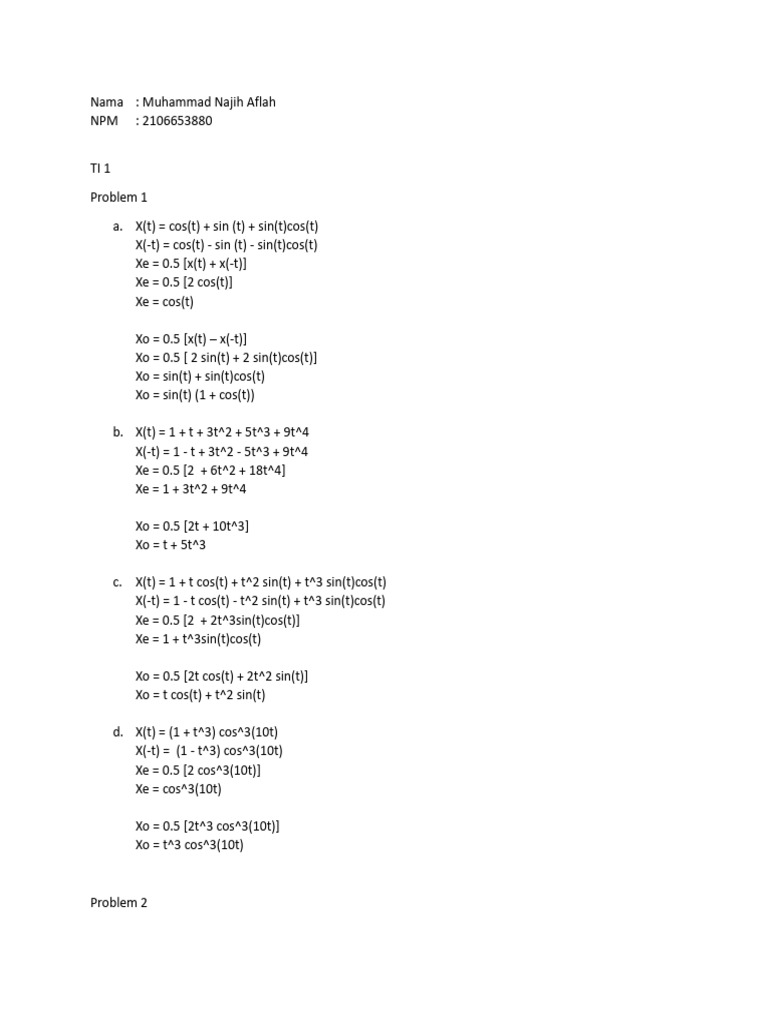 Nama : Muhammad Najih Aflah
NPM : 2106653880

TI 1

Problem 1

a. X(t) = cos(t) + sin (t) + sin(t)cos(t)
X(-t) = cos(t) - sin (t) - sin(t)cos(t)
Xe = 0.5 [x(t) + x(-t)]
Xe = 0.5 [2 cos(t)]
Xe = cos(t)

Xo = 0.5 [x(t) – x(-t)]
Xo = 0.5 [ 2 sin(t) + 2 sin(t)cos(t)]
Xo = sin(t) + sin(t)cos(t)
Xo = sin(t) (1 + cos(t))

b. X(t) = 1 + t + 3t^2 + 5t^3 + 9t^4
X(-t) = 1 - t + 3t^2 - 5t^3 + 9t^4
Xe = 0.5 [2 + 6t^2 + 18t^4]
Xe = 1 + 3t^2 + 9t^4

Xo = 0.5 [2t + 10t^3]
Xo = t + 5t^3

c. X(t) = 1 + t cos(t) + t^2 sin(t) + t^3 sin(t)cos(t)
X(-t) = 1 - t cos(t) - t^2 sin(t) + t^3 sin(t)cos(t)
Xe = 0.5 [2 + 2t^3sin(t)cos(t)]
Xe = 1 + t^3sin(t)cos(t)

Xo = 0.5 [2t cos(t) + 2t^2 sin(t)]
Xo = t cos(t) + t^2 sin(t)

d. X(t) = (1 + t^3) cos^3(10t)
X(-t) = (1 - t^3) cos^3(10t)
Xe = 0.5 [2 cos^3(10t)]
Xe = cos^3(10t)

Xo = 0.5 [2t^3 cos^3(10t)]
Xo = t^3 cos^3(10t)

Problem 2